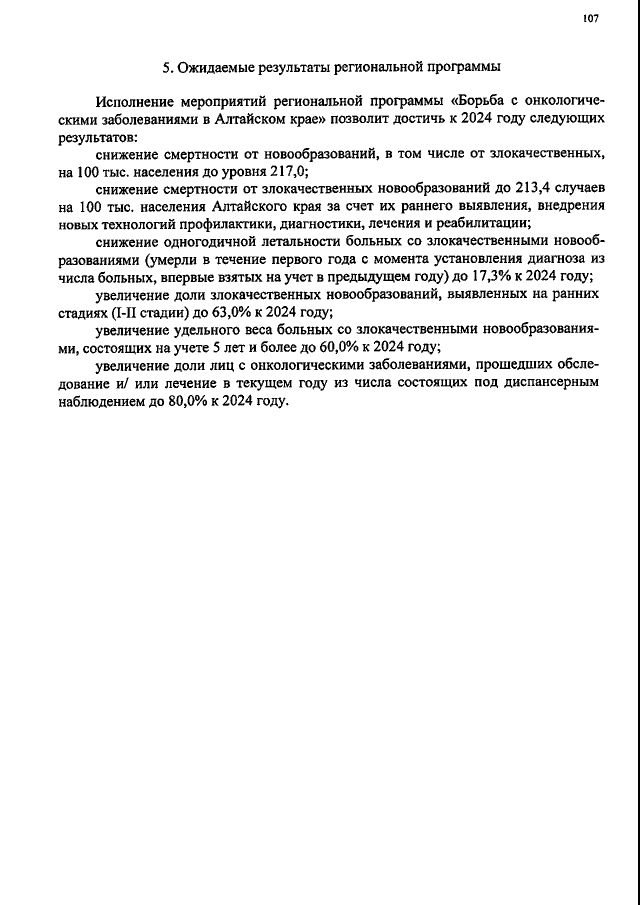 107

5. Ожидаемые результаты региональной программы

Исполнение мероприятий региональной программы «Борьба с онкологическими заболеваниями в Алтайском крае» позволит достичь к 2024 году следующих результатов:

снижение смертности от новообразований, в том числе от злокачественных, на 100 тыс. населения до уровня 217,0;

снижение смертности от злокачественных новообразований до 213,4 случаев на 100 тыс. населения Алтайского края за счет их раннего выявления, внедрения новых технологий профилактики, диагностики, лечения и реабилитации;

снижение одногодичной летальности больных со злокачественными новообразованиями (умерли в течение первого года с момента установления диагноза из числа больных, впервые взятых на учет в предыдущем году) до 17,3% к 2024 году;

увеличение доли злокачественных новообразований, выявленных на ранних стадиях (I-II стадии) до 63,0% к 2024 году;

увеличение удельного веса больных со злокачественными новообразованиями, состоящих на учете 5 лет и более до 60,0% к 2024 году;

увеличение доли лиц с онкологическими заболеваниями, прошедших обследование и/ или лечение в текущем году из числа состоящих под диспансерным наблюдением до 80,0% к 2024 году.